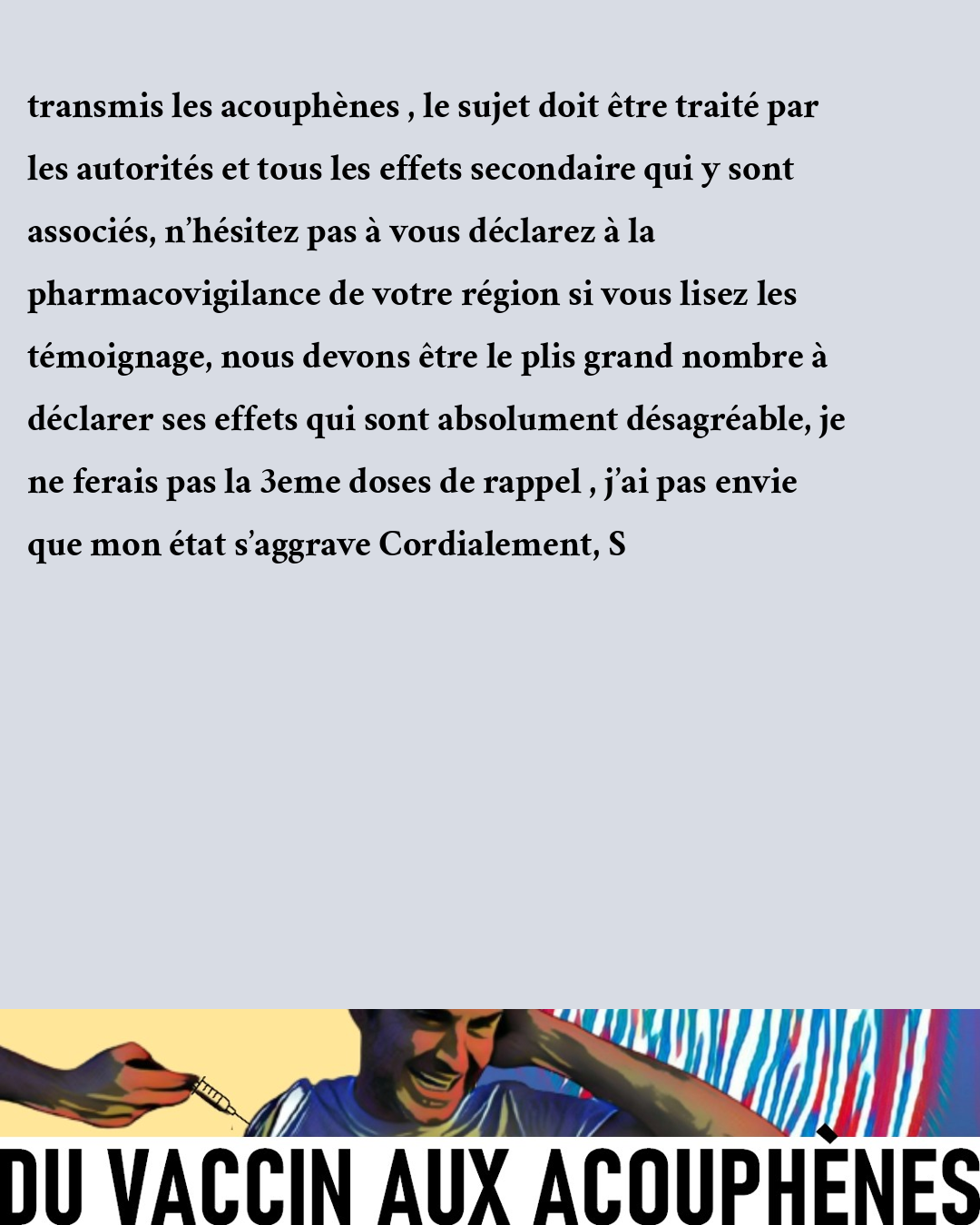 transmis les acouphènes , le sujet doit être traité par les autorités et tous les effets secondaire qui y sont associés, n'hésitez pas à vous déclarez à la pharmacovigilance de votre région si vous lisez les témoignage, nous devons être le plis grand nombre à déclarer ses effets qui sont absolument désagréable, je ne ferais pas la 3eme doses de rappel , j'ai pas envie que mon état s'aggrave Cordialement, S

DU VACCIN AUX ACOUPHÈNES